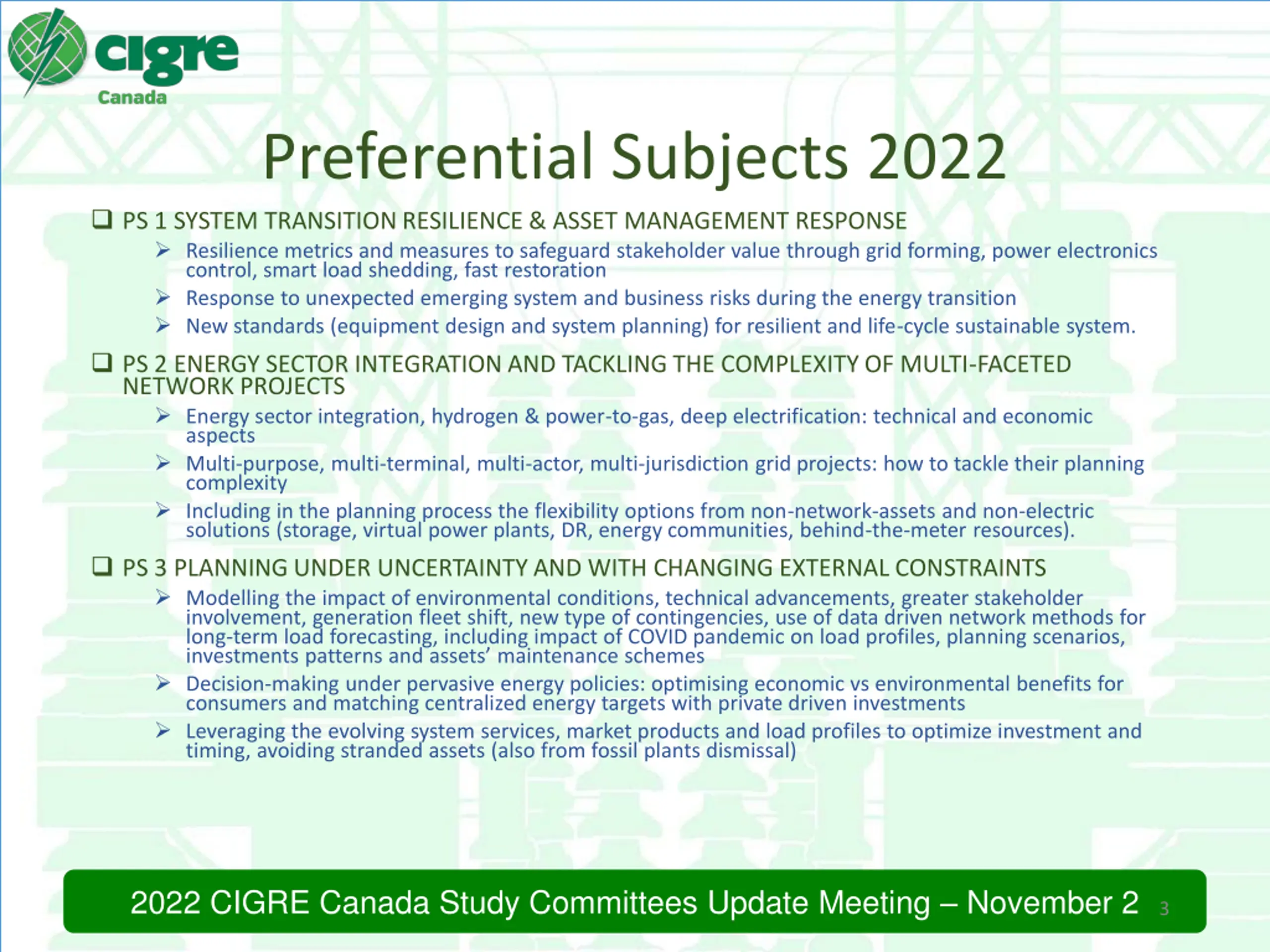 cigre
Canada

Preferential Subjects 2022

❑ PS 1 SYSTEM TRANSITION RESILIENCE & ASSET MANAGEMENT RESPONSE
➢ Resilience metrics and measures to safeguard stakeholder value through grid forming, power electronics control, smart load shedding, fast restoration
➢ Response to unexpected emerging system and business risks during the energy transition
➢ New standards (equipment design and system planning) for resilient and life-cycle sustainable system.

❑ PS 2 ENERGY SECTOR INTEGRATION AND TACKLING THE COMPLEXITY OF MULTI-FACETED NETWORK PROJECTS
➢ Energy sector integration, hydrogen & power-to-gas, deep electrification: technical and economic aspects
➢ Multi-purpose, multi-terminal, multi-actor, multi-jurisdiction grid projects: how to tackle their planning complexity
➢ Including in the planning process the flexibility options from non-network-assets and non-electric solutions (storage, virtual power plants, DR, energy communities, behind-the-meter resources).

❑ PS 3 PLANNING UNDER UNCERTAINTY AND WITH CHANGING EXTERNAL CONSTRAINTS
➢ Modelling the impact of environmental conditions, technical advancements, greater stakeholder involvement, generation fleet shift, new type of contingencies, use of data driven network methods for long-term load forecasting, including impact of COVID pandemic on load profiles, planning scenarios, investments patterns and assets' maintenance schemes
➢ Decision-making under pervasive energy policies: optimising economic vs environmental benefits for consumers and matching centralized energy targets with private driven investments
➢ Leveraging the evolving system services, market products and load profiles to optimize investment and timing, avoiding stranded assets (also from fossil plants dismissal)

2022 CIGRE Canada Study Committees Update Meeting – November 2 3